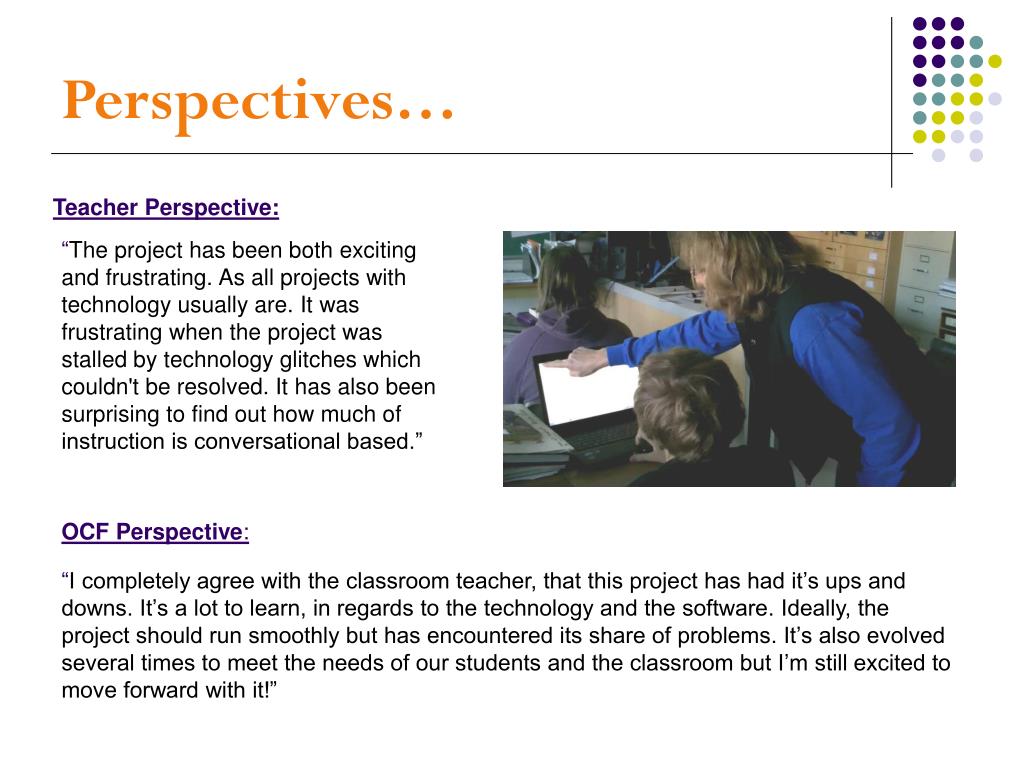 Perspectives…

Teacher Perspective:

“The project has been both exciting and frustrating. As all projects with technology usually are. It was frustrating when the project was stalled by technology glitches which couldn't be resolved. It has also been surprising to find out how much of instruction is conversational based.”

OCF Perspective:

“I completely agree with the classroom teacher, that this project has had it’s ups and downs. It’s a lot to learn, in regards to the technology and the software. Ideally, the project should run smoothly but has encountered its share of problems. It’s also evolved several times to meet the needs of our students and the classroom but I’m still excited to move forward with it!”